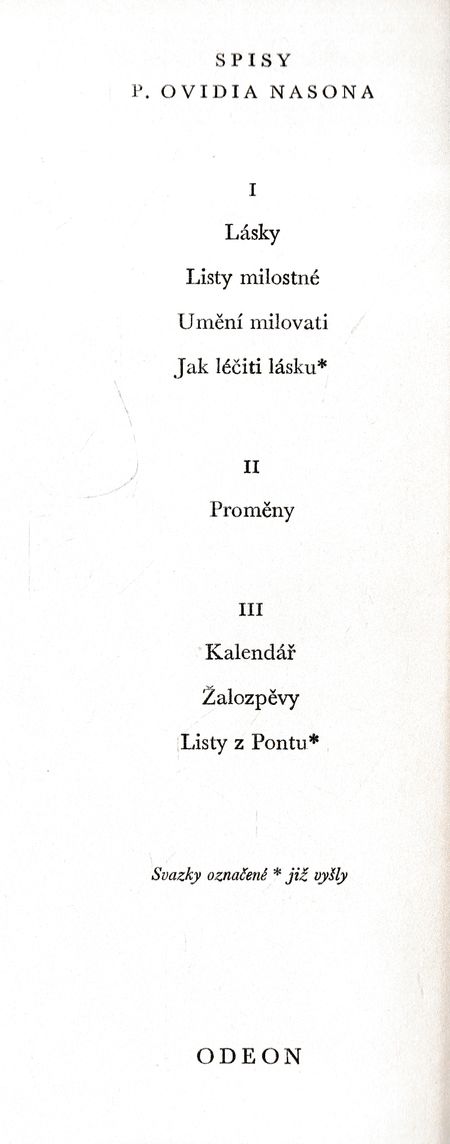 SPISY
P. OVIDIA NASONA

I

Lásky

Listy milostné

Umění milovati

Jak léčiti lásku*

II

Proměny

III

Kalendář

Žalozpěvy

Listy z Pontu*

Svazky označené * již vyšly

ODEON